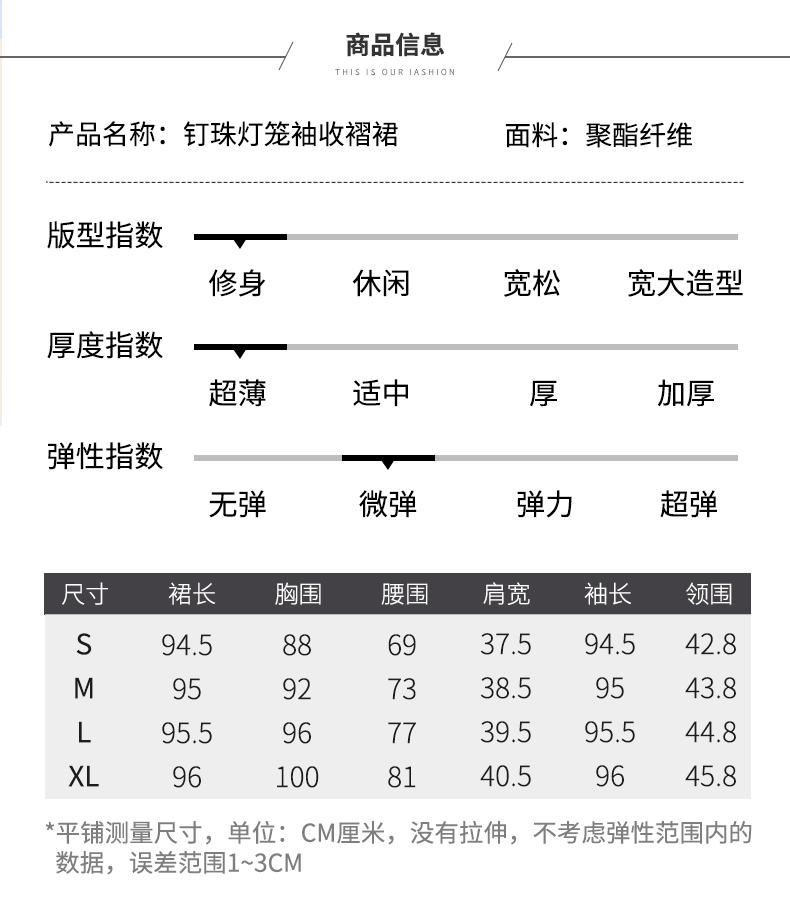 商品信息
THIS IS OUR IASHION

产品名称：钉珠灯笼袖收褶裙　　面料：聚酯纤维

版型指数
修身　休闲　宽松　宽大造型

厚度指数
超薄　适中　厚　加厚

弹性指数
无弹　微弹　弹力　超弹

| 尺寸 | 裙长 | 胸围 | 腰围 | 肩宽 | 袖长 | 领围 |
|---|---|---|---|---|---|---|
| S | 94.5 | 88 | 69 | 37.5 | 94.5 | 42.8 |
| M | 95 | 92 | 73 | 38.5 | 95 | 43.8 |
| L | 95.5 | 96 | 77 | 39.5 | 95.5 | 44.8 |
| XL | 96 | 100 | 81 | 40.5 | 96 | 45.8 |

*平铺测量尺寸，单位：CM厘米，没有拉伸，不考虑弹性范围内的数据，误差范围1~3CM